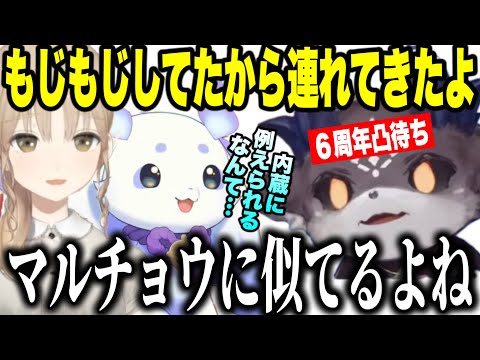 もじもじしてたから連れてきたよ

6周年凸待ち

内蔵に例えられるなんて…

マルチョウに似てるよね